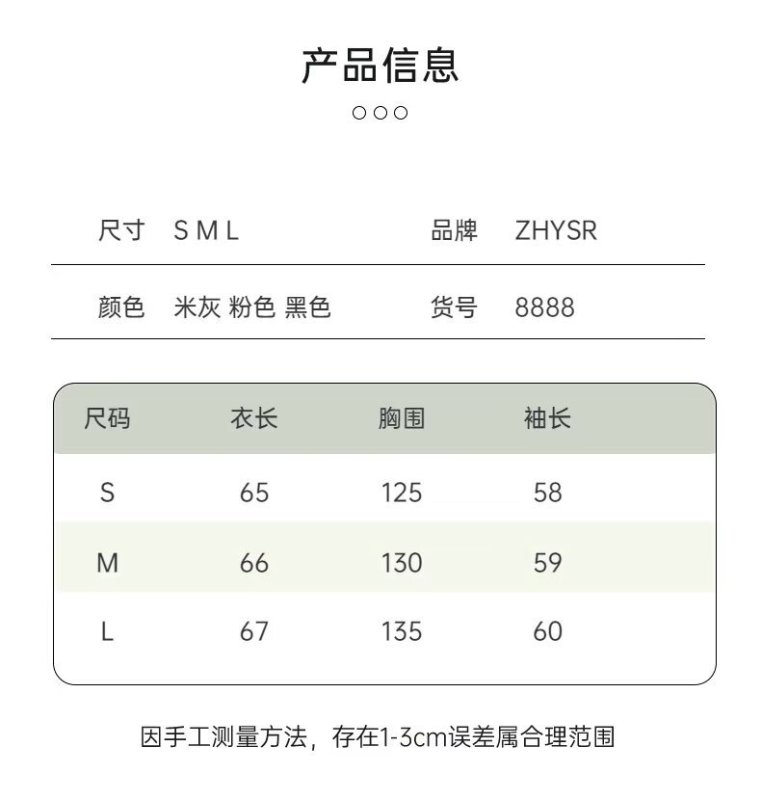 产品信息

○○○

尺寸 S M L 品牌 ZHYSR

颜色 米灰 粉色 黑色 货号 8888

| 尺码 | 衣长 | 胸围 | 袖长 |
|---|---|---|---|
| S | 65 | 125 | 58 |
| M | 66 | 130 | 59 |
| L | 67 | 135 | 60 |

因手工测量方法，存在1-3cm误差属合理范围